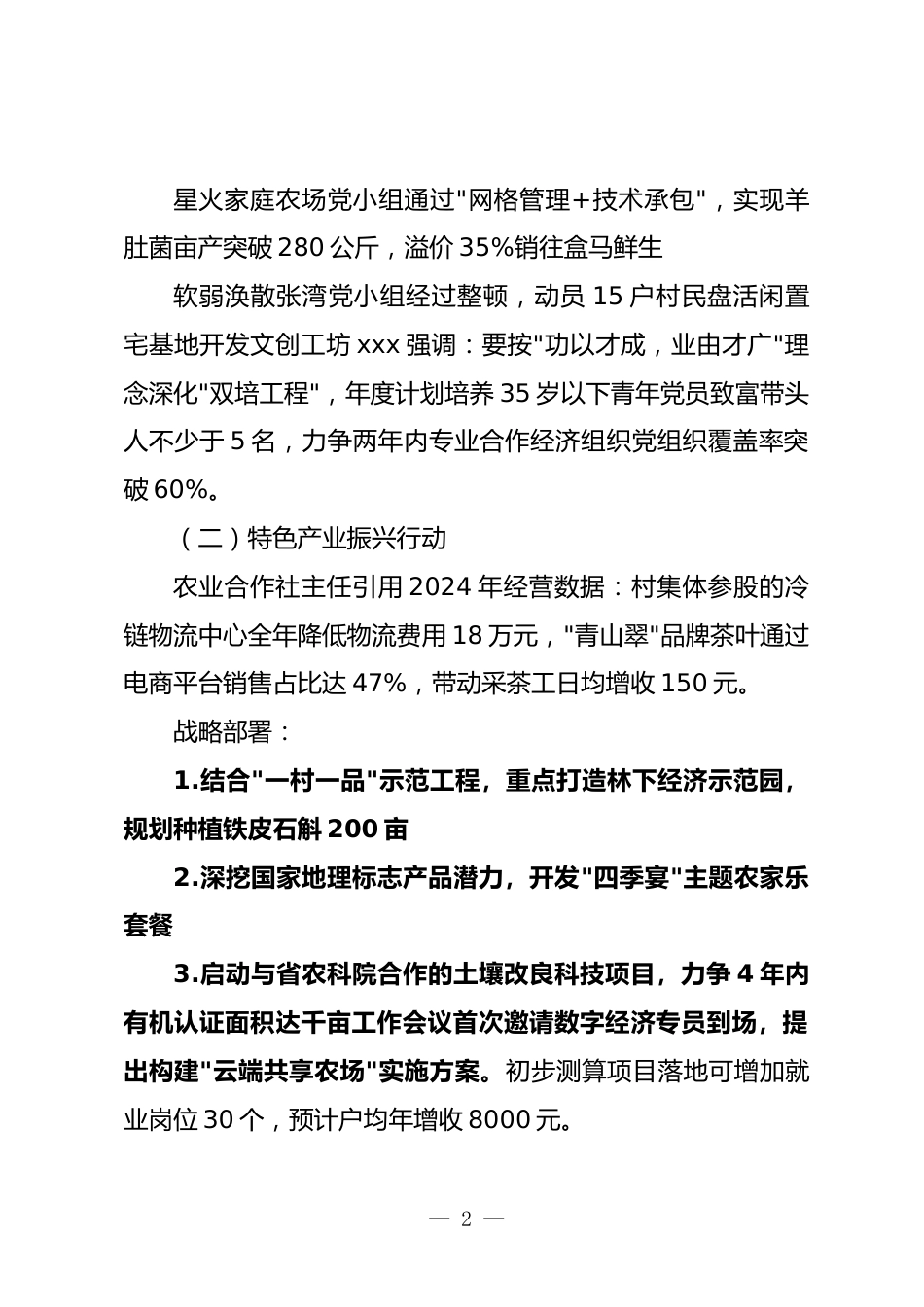 星火家庭农场党小组通过"网格管理+技术承包"，实现羊肚菌亩产突破 280 公斤，溢价 35%销往盒马鲜生

软弱涣散张湾党小组经过整顿，动员 15 户村民盘活闲置宅基地开发文创工坊 xxx 强调：要按"功以才成，业由才广"理念深化"双培工程"，年度计划培养 35 岁以下青年党员致富带头人不少于 5 名，力争两年内专业合作经济组织党组织覆盖率突破 60%。

（二）特色产业振兴行动

农业合作社主任引用 2024 年经营数据：村集体参股的冷链物流中心全年降低物流费用 18 万元，"青山翠"品牌茶叶通过电商平台销售占比达 47%，带动采茶工日均增收 150 元。

战略部署：

1.结合"一村一品"示范工程，重点打造林下经济示范园，规划种植铁皮石斛 200 亩

2.深挖国家地理标志产品潜力，开发"四季宴"主题农家乐套餐

3.启动与省农科院合作的土壤改良科技项目，力争 4 年内有机认证面积达千亩工作会议首次邀请数字经济专员到场，提出构建"云端共享农场"实施方案。初步测算项目落地可增加就业岗位 30 个，预计户均年增收 8000 元。

— 2 —